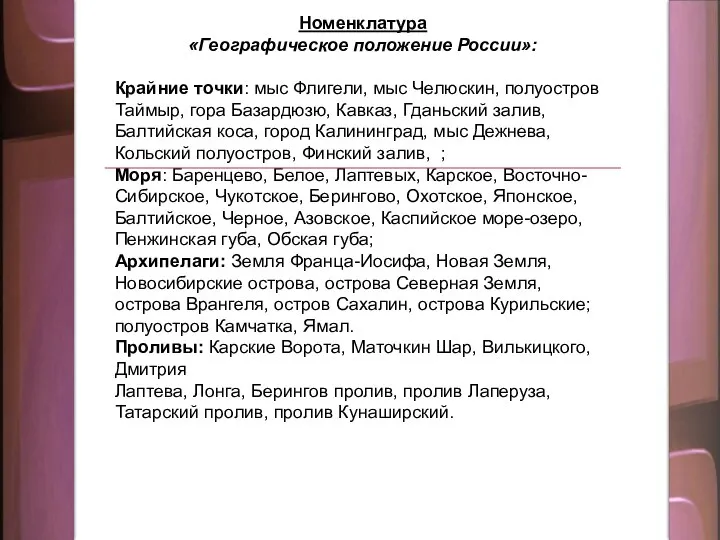 Номенклатура
«Географическое положение России»:

Крайние точки: мыс Флигели, мыс Челюскин, полуостров Таймыр, гора Базардюзю, Кавказ, Гданьский залив, Балтийская коса, город Калининград, мыс Дежнева, Кольский полуостров, Финский залив, ;
Моря: Баренцево, Белое, Лаптевых, Карское, Восточно-Сибирское, Чукотское, Берингово, Охотское, Японское, Балтийское, Черное, Азовское, Каспийское море-озеро, Пенжинская губа, Обская губа;
Архипелаги: Земля Франца-Иосифа, Новая Земля, Новосибирские острова, острова Северная Земля, острова Врангеля, остров Сахалин, острова Курильские; полуостров Камчатка, Ямал.
Проливы: Карские Ворота, Маточкин Шар, Вилькицкого, Дмитрия
Лаптева, Лонга, Берингов пролив, пролив Лаперуза, Татарский пролив, пролив Кунаширский.